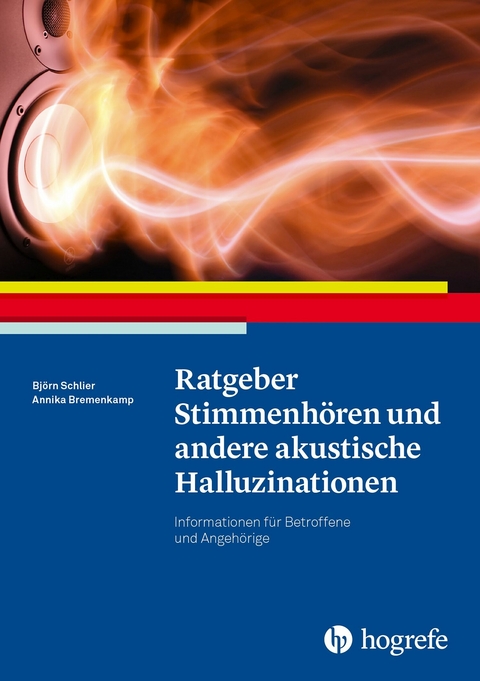 Björn Schlier
Annika Bremenkamp

Ratgeber Stimmenhören und andere akustische Halluzinationen

Informationen für Betroffene und Angehörige

hogrefe